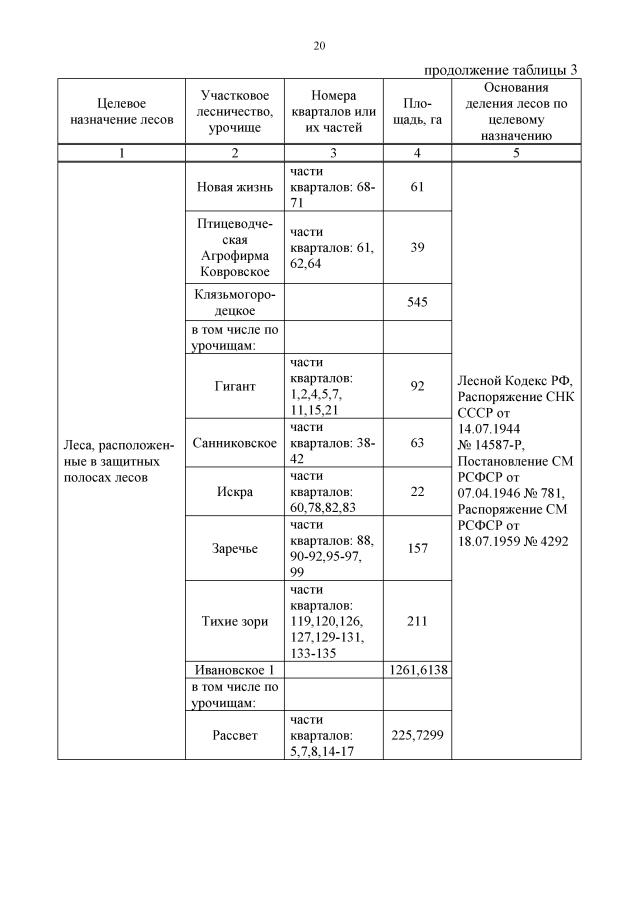 20

продолжение таблицы 3

| Целевое назначение лесов | Участковое лесничество, урочище | Номера кварталов или их частей | Площадь, га | Основания деления лесов по целевому назначению |
|---|---|---|---|---|
| 1 | 2 | 3 | 4 | 5 |
| Леса, расположенные в защитных полосах лесов | Новая жизнь | части кварталов: 68-71 | 61 | Лесной Кодекс РФ, Распоряжение СНК СССР от 14.07.1944 № 14587-Р, Постановление СМ РСФСР от 07.04.1946 № 781, Распоряжение СМ РСФСР от 18.07.1959 № 4292 |
| | Птицеводческая Агрофирма Ковровское | части кварталов: 61, 62,64 | 39 | |
| | Клязьмогородецкое | | 545 | |
| | в том числе по урочищам: | | | |
| | Гигант | части кварталов: 1,2,4,5,7, 11,15,21 | 92 | |
| | Санниковское | части кварталов: 38-42 | 63 | |
| | Искра | части кварталов: 60,78,82,83 | 22 | |
| | Заречье | части кварталов: 88, 90-92,95-97, 99 | 157 | |
| | Тихие зори | части кварталов: 119,120,126, 127,129-131, 133-135 | 211 | |
| | Ивановское 1 | | 1261,6138 | |
| | в том числе по урочищам: | | | |
| | Рассвет | части кварталов: 5,7,8,14-17 | 225,7299 | |